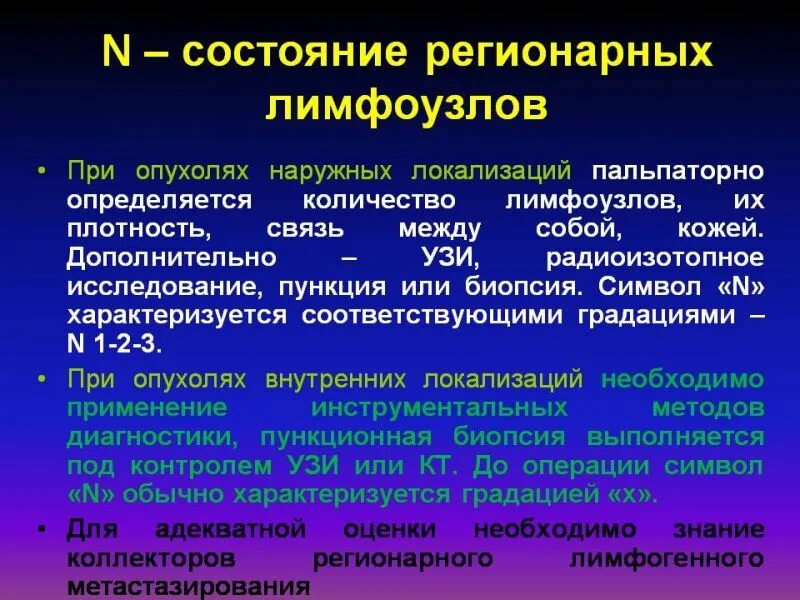 N – состояние регионарных лимфоузлов

• При опухолях наружных локализаций пальпаторно определяется количество лимфоузлов, их плотность, связь между собой, кожей. Дополнительно – УЗИ, радиоизотопное исследование, пункция или биопсия. Символ «N» характеризуется соответствующими градациями – N 1-2-3.

• При опухолях внутренних локализаций необходимо применение инструментальных методов диагностики, пункционная биопсия выполняется под контролем УЗИ или КТ. До операции символ «N» обычно характеризуется градацией «х».

• Для адекватной оценки необходимо знание коллекторов регионарного лимфогенного метастазирования